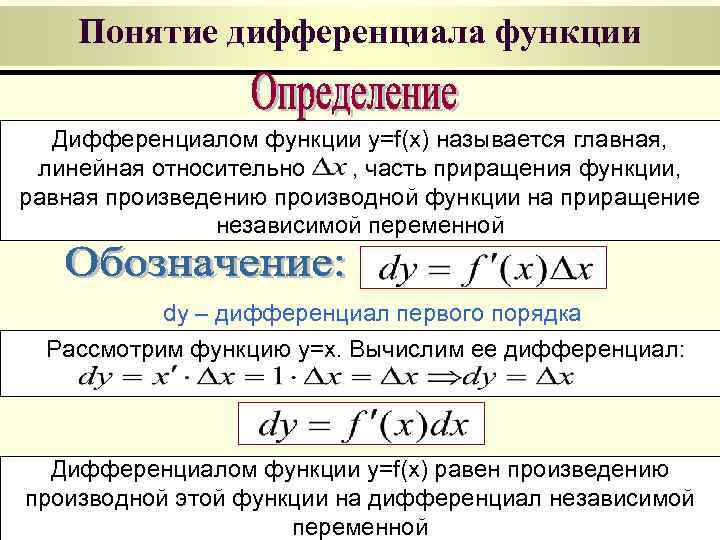 Понятие дифференциала функции

Определение

Дифференциалом функции y=f(x) называется главная, линейная относительно $\Delta x$ , часть приращения функции, равная произведению производной функции на приращение независимой переменной

Обозначение: $dy = f'(x)\Delta x$

dy – дифференциал первого порядка

Рассмотрим функцию y=x. Вычислим ее дифференциал:
$dy = x' \cdot \Delta x = 1 \cdot \Delta x = \Delta x \Rightarrow dy = \Delta x$

$dy = f'(x)dx$

Дифференциалом функции y=f(x) равен произведению производной этой функции на дифференциал независимой переменной